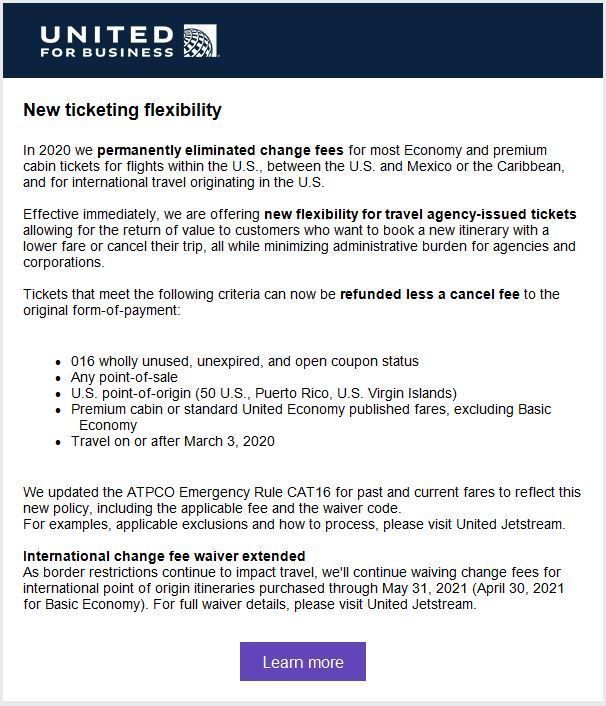 UNITED
FOR BUSINESS

New ticketing flexibility

In 2020 we permanently eliminated change fees for most Economy and premium cabin tickets for flights within the U.S., between the U.S. and Mexico or the Caribbean, and for international travel originating in the U.S.

Effective immediately, we are offering new flexibility for travel agency-issued tickets allowing for the return of value to customers who want to book a new itinerary with a lower fare or cancel their trip, all while minimizing administrative burden for agencies and corporations.

Tickets that meet the following criteria can now be refunded less a cancel fee to the original form-of-payment:

- 016 wholly unused, unexpired, and open coupon status
- Any point-of-sale
- U.S. point-of-origin (50 U.S., Puerto Rico, U.S. Virgin Islands)
- Premium cabin or standard United Economy published fares, excluding Basic Economy
- Travel on or after March 3, 2020

We updated the ATPCO Emergency Rule CAT16 for past and current fares to reflect this new policy, including the applicable fee and the waiver code.
For examples, applicable exclusions and how to process, please visit United Jetstream.

International change fee waiver extended
As border restrictions continue to impact travel, we'll continue waiving change fees for international point of origin itineraries purchased through May 31, 2021 (April 30, 2021 for Basic Economy). For full waiver details, please visit United Jetstream.

Learn more